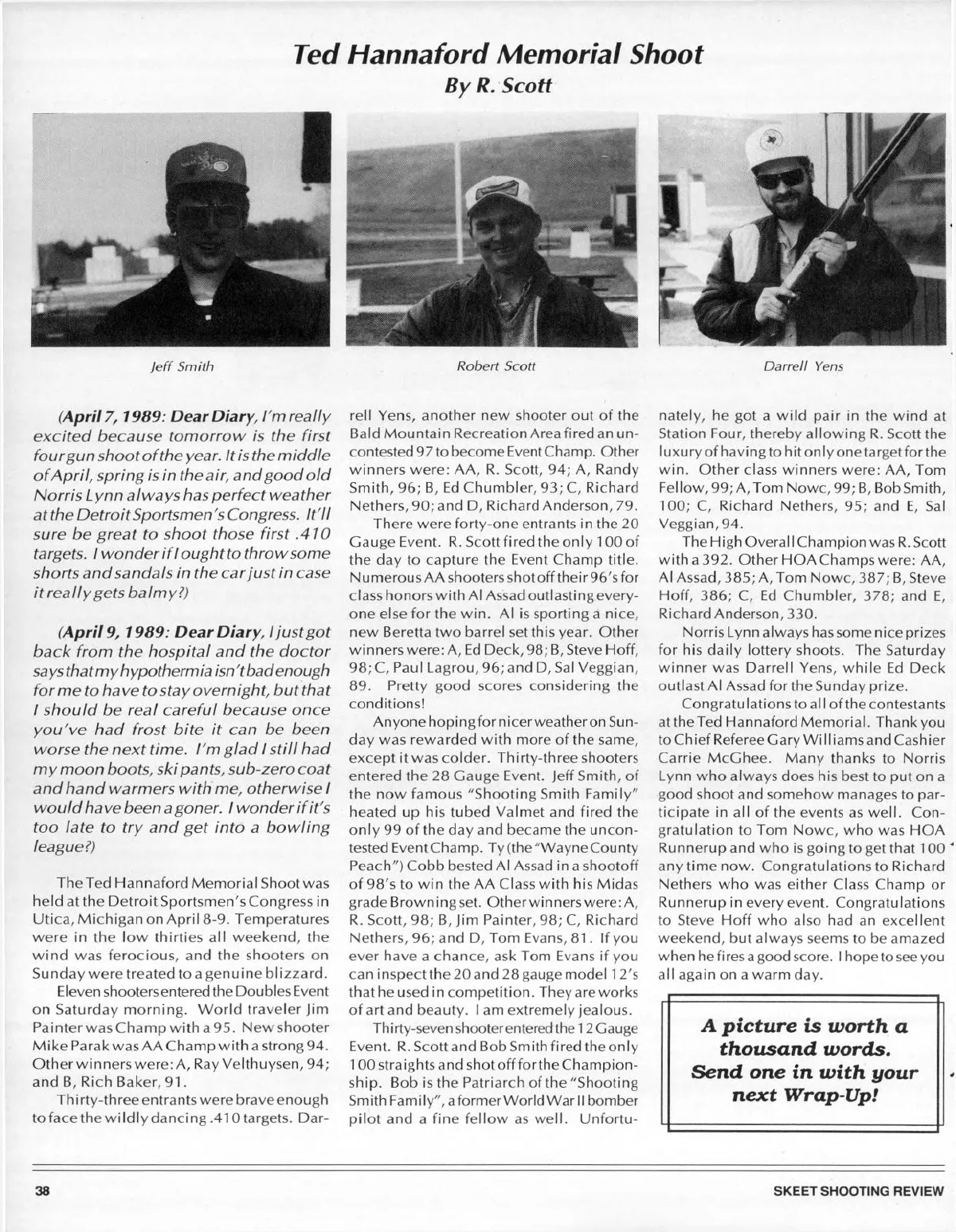 Ted Hannaford Memorial Shoot
By R. Scott

Jeff Smith

Robert Scott

Darrell Yens

(April 7, 1989: Dear Diary, I'm really excited because tomorrow is the first four gun shoot of the year. It is the middle of April, spring is in the air, and good old Norris Lynn always has perfect weather at the Detroit Sportsmen's Congress. It'll sure be great to shoot those first .410 targets. I wonder if I ought to throw some shorts and sandals in the car just in case it really gets balmy?)

(April 9, 1989: Dear Diary, I just got back from the hospital and the doctor says that my hypothermia isn't bad enough for me to have to stay overnight, but that I should be real careful because once you've had frost bite it can be been worse the next time. I'm glad I still had my moon boots, ski pants, sub-zero coat and hand warmers with me, otherwise I would have been a goner. I wonder if it's too late to try and get into a bowling league?)

The Ted Hannaford Memorial Shoot was held at the Detroit Sportsmen's Congress in Utica, Michigan on April 8-9. Temperatures were in the low thirties all weekend, the wind was ferocious, and the shooters on Sunday were treated to a genuine blizzard.

Eleven shooters entered the Doubles Event on Saturday morning. World traveler Jim Painter was Champ with a 95. New shooter Mike Parak was AA Champ with a strong 94. Other winners were: A, Ray Velthuysen, 94; and B, Rich Baker, 91.

Thirty-three entrants were brave enough to face the wildly dancing .410 targets. Darrell Yens, another new shooter out of the Bald Mountain Recreation Area fired an uncontested 97 to become Event Champ. Other winners were: AA, R. Scott, 94; A, Randy Smith, 96; B, Ed Chumbler, 93; C, Richard Nethers, 90; and D, Richard Anderson, 79.

There were forty-one entrants in the 20 Gauge Event. R. Scott fired the only 100 of the day to capture the Event Champ title. Numerous AA shooters shot off their 96's for class honors with Al Assad outlasting everyone else for the win. Al is sporting a nice, new Beretta two barrel set this year. Other winners were: A, Ed Deck, 98; B, Steve Hoff, 98; C, Paul Lagrou, 96; and D, Sal Veggian, 89. Pretty good scores considering the conditions!

Anyone hoping for nicer weather on Sunday was rewarded with more of the same, except it was colder. Thirty-three shooters entered the 28 Gauge Event. Jeff Smith, of the now famous "Shooting Smith Family" heated up his tubed Valmet and fired the only 99 of the day and became the uncontested Event Champ. Ty (the "Wayne County Peach") Cobb bested Al Assad in a shootoff of 98's to win the AA Class with his Midas grade Browning set. Other winners were: A, R. Scott, 98; B, Jim Painter, 98; C, Richard Nethers, 96; and D, Tom Evans, 81. If you ever have a chance, ask Tom Evans if you can inspect the 20 and 28 gauge model 12's that he used in competition. They are works of art and beauty. I am extremely jealous.

Thirty-seven shooter entered the 12 Gauge Event. R. Scott and Bob Smith fired the only 100 straights and shot off for the Championship. Bob is the Patriarch of the "Shooting Smith Family", a former World War II bomber pilot and a fine fellow as well. Unfortunately, he got a wild pair in the wind at Station Four, thereby allowing R. Scott the luxury of having to hit only one target for the win. Other class winners were: AA, Tom Fellow, 99; A, Tom Nowc, 99; B, Bob Smith, 100; C, Richard Nethers, 95; and E, Sal Veggian, 94.

The High Overall Champion was R. Scott with a 392. Other HOA Champs were: AA, Al Assad, 385; A, Tom Nowc, 387; B, Steve Hoff, 386; C, Ed Chumbler, 378; and E, Richard Anderson, 330.

Norris Lynn always has some nice prizes for his daily lottery shoots. The Saturday winner was Darrell Yens, while Ed Deck outlast Al Assad for the Sunday prize.

Congratulations to all of the contestants at the Ted Hannaford Memorial. Thank you to Chief Referee Gary Williams and Cashier Carrie McGhee. Many thanks to Norris Lynn who always does his best to put on a good shoot and somehow manages to participate in all of the events as well. Congratulation to Tom Nowc, who was HOA Runnerup and who is going to get that 100 any time now. Congratulations to Richard Nethers who was either Class Champ or Runnerup in every event. Congratulations to Steve Hoff who also had an excellent weekend, but always seems to be amazed when he fires a good score. I hope to see you all again on a warm day.

A picture is worth a thousand words. Send one in with your next Wrap-Up!

38

SKEET SHOOTING REVIEW